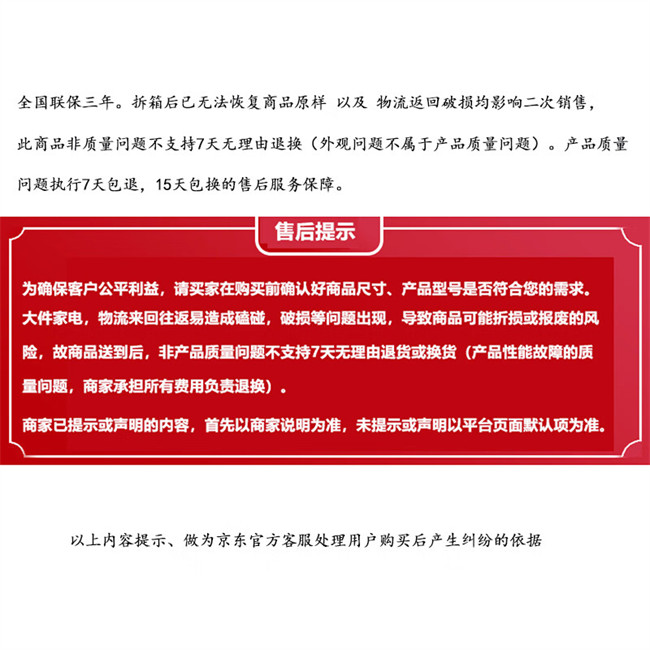 全国联保三年。拆箱后已无法恢复商品原样 以及 物流返回破损均影响二次销售，此商品非质量问题不支持7天无理由退换（外观问题不属于产品质量问题）。产品质量问题执行7天包退，15天包换的售后服务保障。

售后提示

为确保客户公平利益，请买家在购买前确认好商品尺寸、产品型号是否符合您的需求。大件家电，物流来回往返易造成磕碰，破损等问题出现，导致商品可能折损或报废的风险，故商品送到后，非产品质量问题不支持7天无理由退货或换货（产品性能故障的质量问题，商家承担所有费用负责退换）。

商家已提示或声明的内容，首先以商家说明为准，未提示或声明以平台页面默认项为准。

以上内容提示、做为京东官方客服处理用户购买后产生纠纷的依据